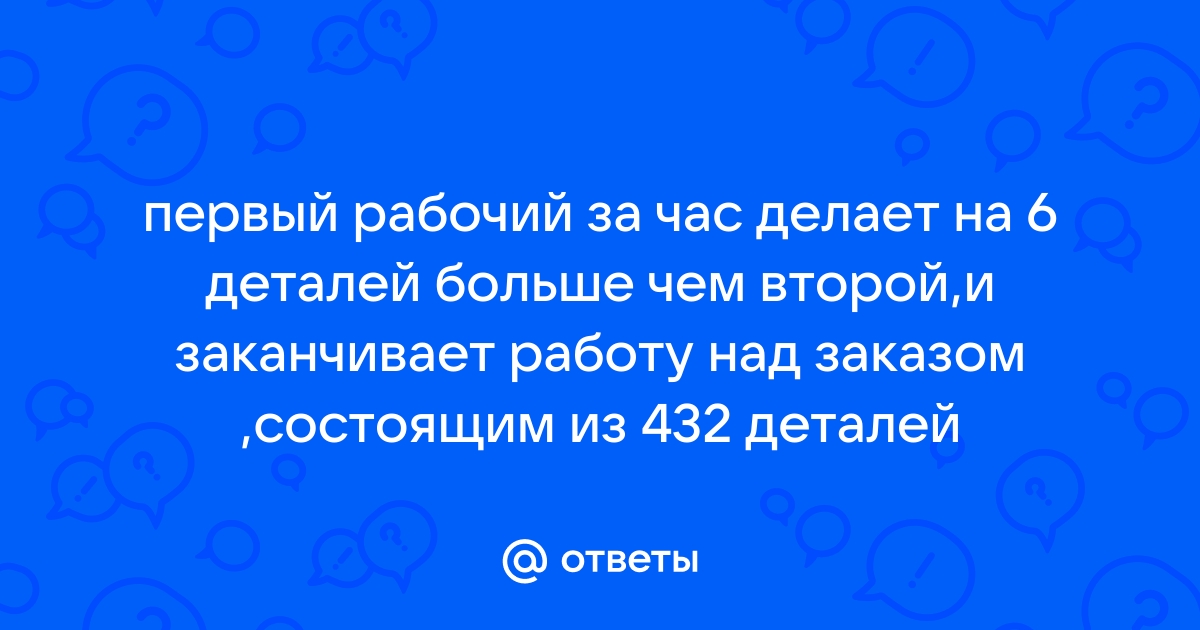 первый рабочий за час делает на 6 деталей больше чем второй,и заканчивает работу над заказом ,состоящим из 432 деталей

@ ответы